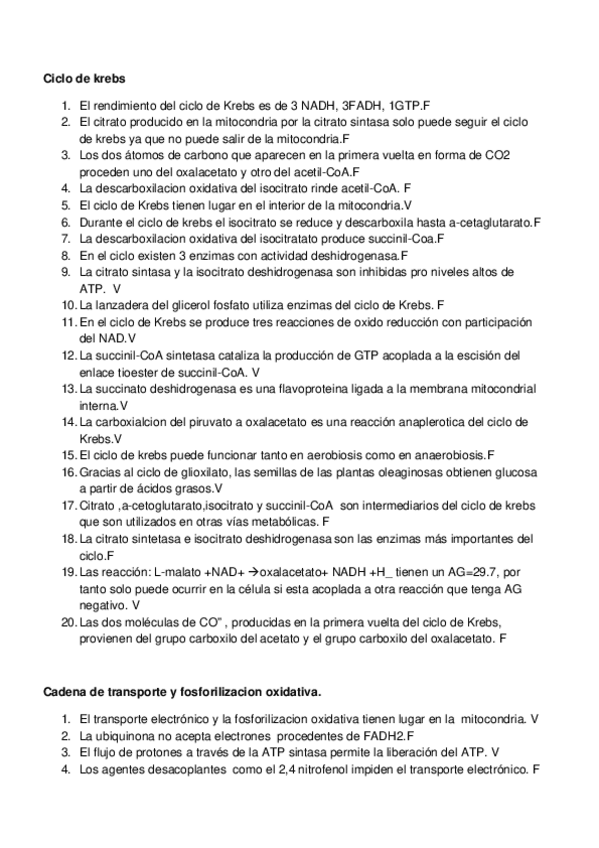 **Ciclo de krebs**

1. El rendimiento del ciclo de Krebs es de 3 NADH, 3FADH, 1GTP.F
2. El citrato producido en la mitocondria por la citrato sintasa solo puede seguir el ciclo de krebs ya que no puede salir de la mitocondria.F
3. Los dos átomos de carbono que aparecen en la primera vuelta en forma de CO2 proceden uno del oxalacetato y otro del acetil-CoA.F
4. La descarboxilacion oxidativa del isocitrato rinde acetil-CoA. F
5. El ciclo de Krebs tienen lugar en el interior de la mitocondria.V
6. Durante el ciclo de krebs el isocitrato se reduce y descarboxila hasta a-cetaglutarato.F
7. La descarboxilacion oxidativa del isocitratato produce succinil-Coa.F
8. En el ciclo existen 3 enzimas con actividad deshidrogenasa.F
9. La citrato sintasa y la isocitrato deshidrogenasa son inhibidas pro niveles altos de ATP. V
10. La lanzadera del glicerol fosfato utiliza enzimas del ciclo de Krebs. F
11. En el ciclo de Krebs se produce tres reacciones de oxido reducción con participación del NAD.V
12. La succinil-CoA sintetasa cataliza la producción de GTP acoplada a la escisión del enlace tioester de succinil-CoA. V
13. La succinato deshidrogenasa es una flavoproteina ligada a la membrana mitocondrial interna.V
14. La carboxialcion del piruvato a oxalacetato es una reacción anaplerotica del ciclo de Krebs.V
15. El ciclo de krebs puede funcionar tanto en aerobiosis como en anaerobiosis.F
16. Gracias al ciclo de glioxilato, las semillas de las plantas oleaginosas obtienen glucosa a partir de ácidos grasos.V
17. Citrato ,a-cetoglutarato,isocitrato y succinil-CoA son intermediarios del ciclo de krebs que son utilizados en otras vías metabólicas. F
18. La citrato sintetasa e isocitrato deshidrogenasa son las enzimas más importantes del ciclo.F
19. Las reacción: L-malato +NAD+ →oxalacetato+ NADH +H_ tienen un AG=29.7, por tanto solo puede ocurrir en la célula si esta acoplada a otra reacción que tenga AG negativo. V
20. Las dos moléculas de CO" , producidas en la primera vuelta del ciclo de Krebs, provienen del grupo carboxilo del acetato y el grupo carboxilo del oxalacetato. F

**Cadena de transporte y fosforilizacion oxidativa.**

1. El transporte electrónico y la fosforilizacion oxidativa tienen lugar en la mitocondria. V
2. La ubiquinona no acepta electrones procedentes de FADH2.F
3. El flujo de protones a través de la ATP sintasa permite la liberación del ATP. V
4. Los agentes desacoplantes como el 2,4 nitrofenol impiden el transporte electrónico. F